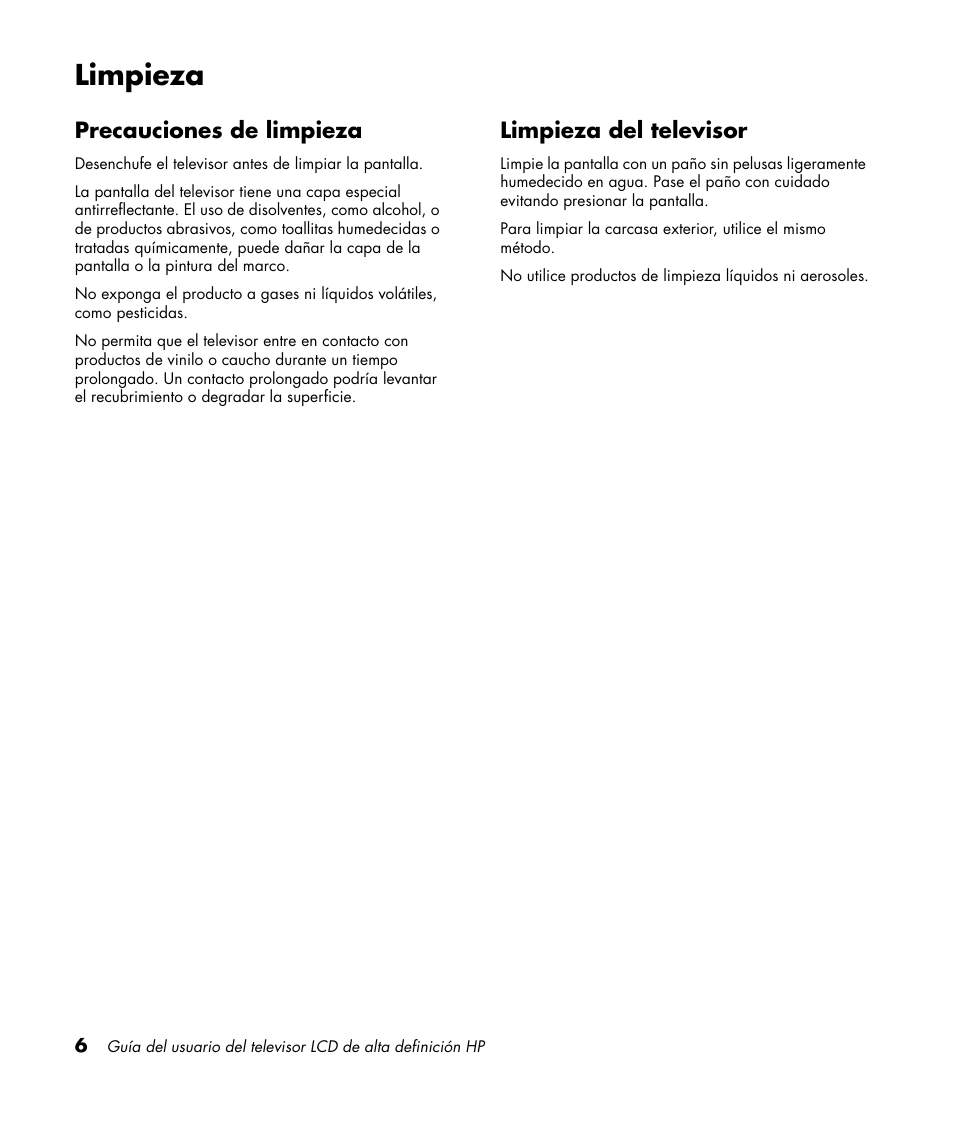 Limpieza

Precauciones de limpieza

Desenchufe el televisor antes de limpiar la pantalla.

La pantalla del televisor tiene una capa especial antirreflectante. El uso de disolventes, como alcohol, o de productos abrasivos, como toallitas humedecidas o tratadas químicamente, puede dañar la capa de la pantalla o la pintura del marco.

No exponga el producto a gases ni líquidos volátiles, como pesticidas.

No permita que el televisor entre en contacto con productos de vinilo o caucho durante un tiempo prolongado. Un contacto prolongado podría levantar el recubrimiento o degradar la superficie.

Limpieza del televisor

Limpie la pantalla con un paño sin pelusas ligeramente humedecido en agua. Pase el paño con cuidado evitando presionar la pantalla.

Para limpiar la carcasa exterior, utilice el mismo método.

No utilice productos de limpieza líquidos ni aerosoles.

6 Guía del usuario del televisor LCD de alta definición HP